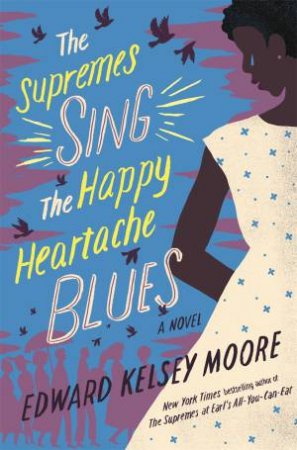 The Supremes SING The Happy Heartache BLUES

A NOVEL

EDWARD KELSEY MOORE

New York Times bestselling author of The Supremes at Earl's All-You-Can-Eat